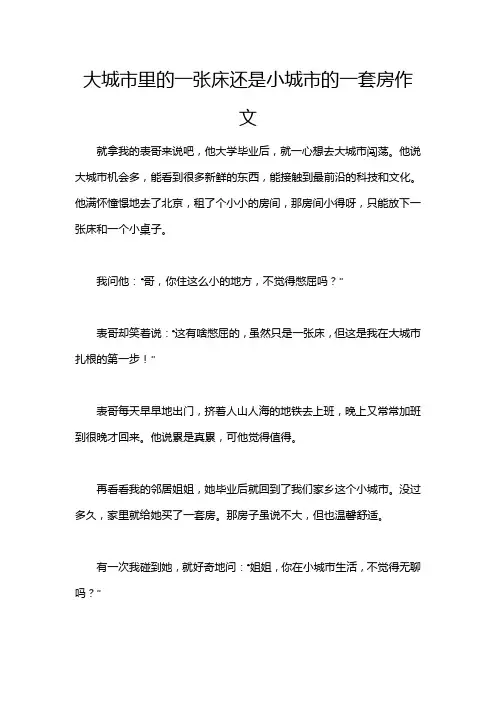 大城市里的一张床还是小城市的一套房作文

就拿我的表哥来说吧，他大学毕业后，就一心想去大城市闯荡。他说大城市机会多，能看到很多新鲜的东西，能接触到最前沿的科技和文化。他满怀憧憬地去了北京，租了个小小的房间，那房间小得呀，只能放下一张床和一个小桌子。

我问他："哥，你住这么小的地方，不觉得憋屈吗？"

表哥却笑着说："这有啥憋屈的，虽然只是一张床，但这是我在大城市扎根的第一步！"

表哥每天早早地出门，挤着人山人海的地铁去上班，晚上又常常加班到很晚才回来。他说累是真累，可他觉得值得。

再看看我的邻居姐姐，她毕业后就回到了我们家乡这个小城市。没过多久，家里就给她买了一套房。那房子虽说不大，但也温馨舒适。

有一次我碰到她，就好奇地问："姐姐，你在小城市生活，不觉得无聊吗？"